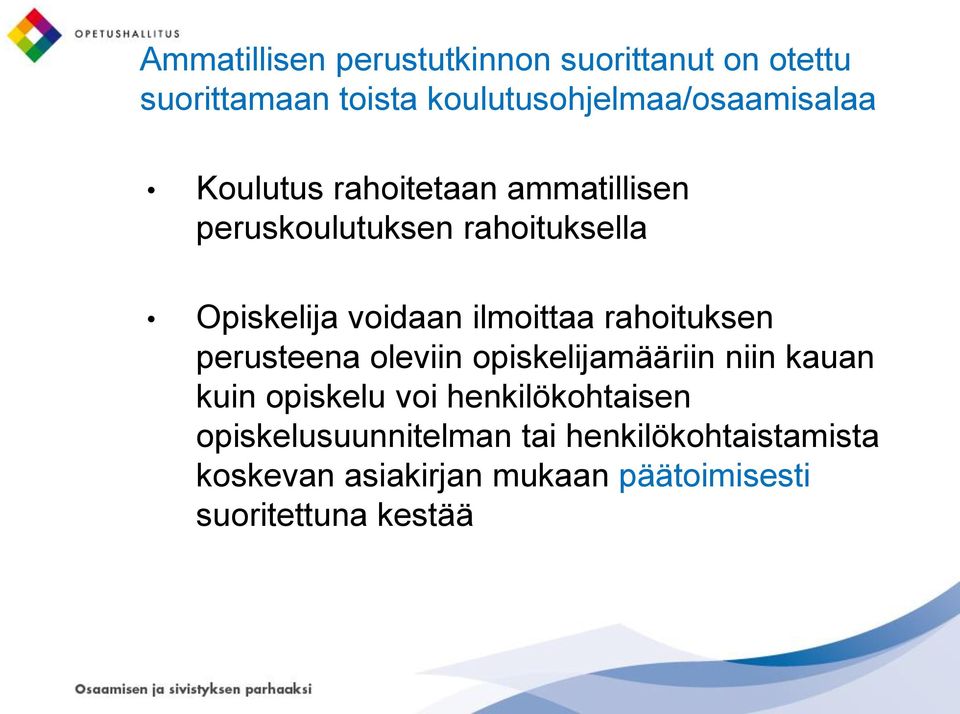 OPETUSHALLITUS

Ammatillisen perustutkinnon suorittanut on otettu suorittamaan toista koulutusohjelmaa/osaamisalaa

• Koulutus rahoitetaan ammatillisen peruskoulutuksen rahoituksella

• Opiskelija voidaan ilmoittaa rahoituksen perusteena oleviin opiskelijamääriin niin kauan kuin opiskelu voi henkilökohtaisen opiskelusuunnitelman tai henkilökohtaistamista koskevan asiakirjan mukaan päätoimisesti suoritettuna kestää

Osaamisen ja sivistyksen parhaaksi